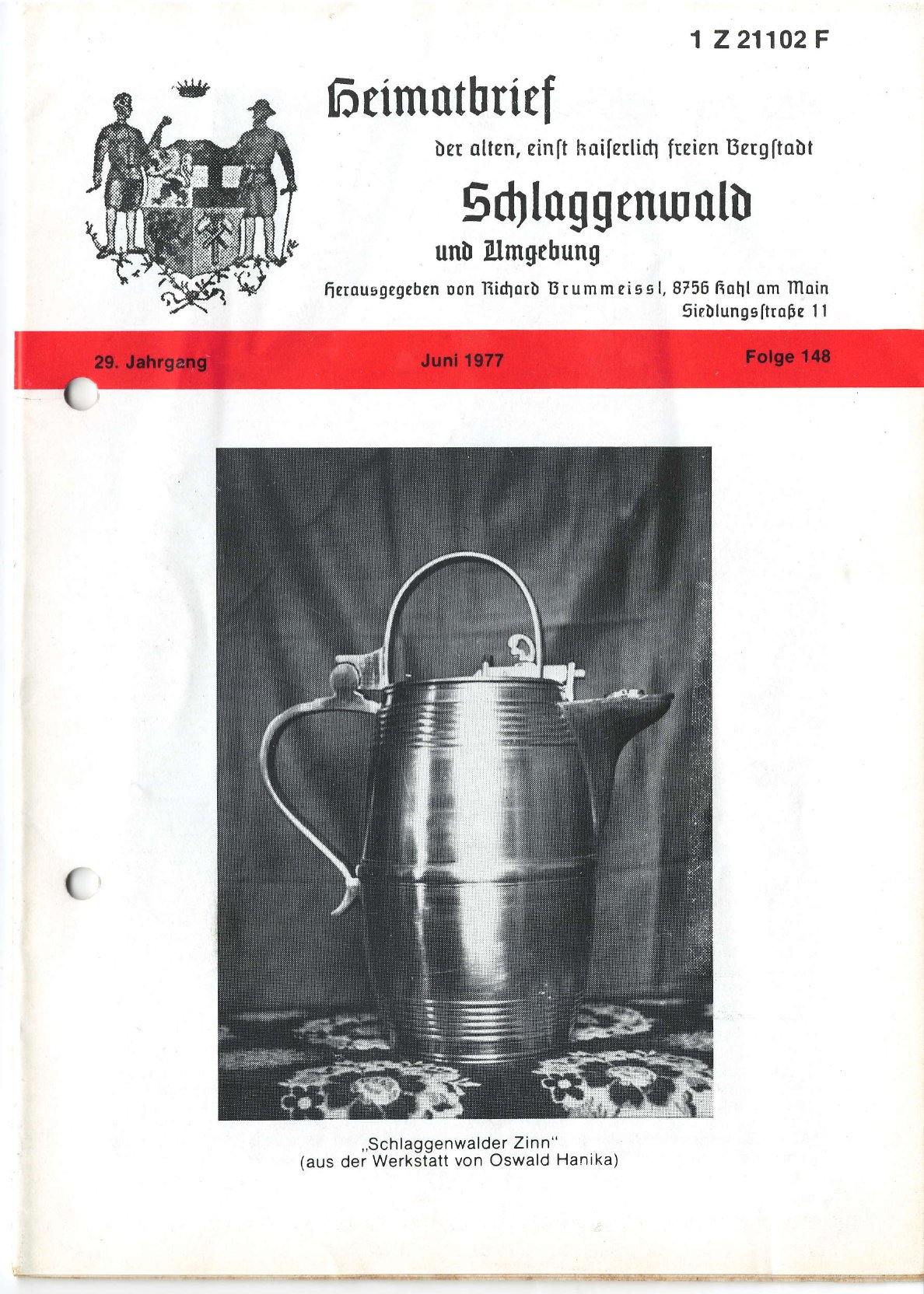 1 Z 21102 F

Heimatbrief

der alten, einſt kaiſerlich freien Bergſtadt

Schlaggenwald

und Umgebung

Herausgegeben von Richard Brummeissl, 8756 Kahl am Main Siedlungsſtraße 11

29. Jahrgang

Juni 1977

Folge 148

„Schlaggenwalder Zinn"
(aus der Werkstatt von Oswald Hanika)